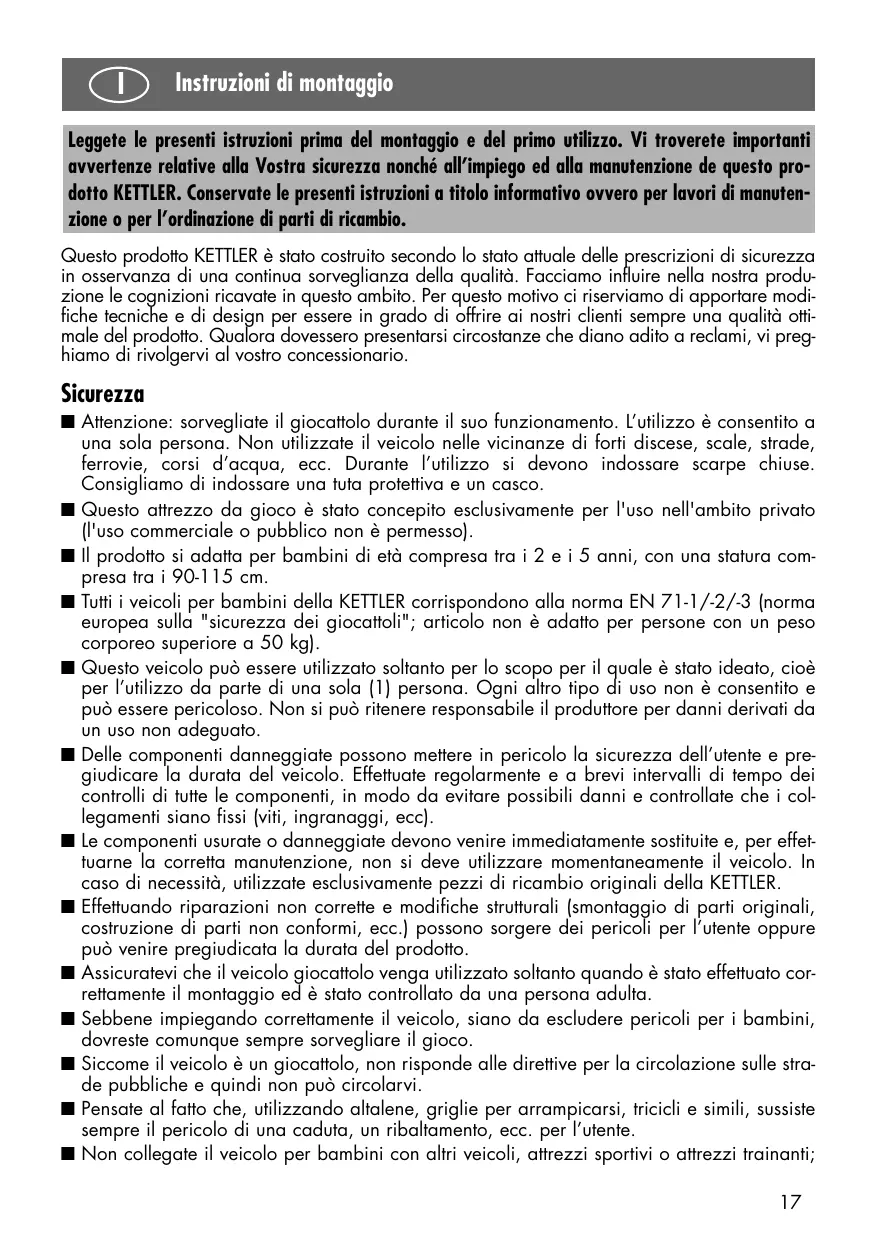 I Instruzioni di montaggio

Leggete le presenti istruzioni prima del montaggio e del primo utilizzo. Vi troverete importanti avvertenze relative alla Vostra sicurezza nonché all'impiego ed alla manutenzione de questo prodotto KETTLER. Conservate le presenti istruzioni a titolo informativo ovvero per lavori di manutenzione o per l'ordinazione di parti di ricambio.

Questo prodotto KETTLER è stato costruito secondo lo stato attuale delle prescrizioni di sicurezza in osservanza di una continua sorveglianza della qualità. Facciamo influire nella nostra produzione le cognizioni ricavate in questo ambito. Per questo motivo ci riserviamo di apportare modifiche tecniche e di design per essere in grado di offrire ai nostri clienti sempre una qualità ottimale del prodotto. Qualora dovessero presentarsi circostanze che diano adito a reclami, vi preghiamo di rivolgervi al vostro concessionario.

Sicurezza

■ Attenzione: sorvegliate il giocattolo durante il suo funzionamento. L'utilizzo è consentito a una sola persona. Non utilizzate il veicolo nelle vicinanze di forti discese, scale, strade, ferrovie, corsi d'acqua, ecc. Durante l'utilizzo si devono indossare scarpe chiuse. Consigliamo di indossare una tuta protettiva e un casco.

■ Questo attrezzo da gioco è stato concepito esclusivamente per l'uso nell'ambito privato (l'uso commerciale o pubblico non è permesso).

■ Il prodotto si adatta per bambini di età compresa tra i 2 e i 5 anni, con una statura compresa tra i 90-115 cm.

■ Tutti i veicoli per bambini della KETTLER corrispondono alla norma EN 71-1/-2/-3 (norma europea sulla "sicurezza dei giocattoli"; articolo non è adatto per persone con un peso corporeo superiore a 50 kg).

■ Questo veicolo può essere utilizzato soltanto per lo scopo per il quale è stato ideato, cioè per l'utilizzo da parte di una sola (1) persona. Ogni altro tipo di uso non è consentito e può essere pericoloso. Non si può ritenere responsabile il produttore per danni derivati da un uso non adeguato.

■ Delle componenti danneggiate possono mettere in pericolo la sicurezza dell'utente e pregiudicare la durata del veicolo. Effettuate regolarmente e a brevi intervalli di tempo dei controlli di tutte le componenti, in modo da evitare possibili danni e controllate che i collegamenti siano fissi (viti, ingranaggi, ecc).

■ Le componenti usurate o danneggiate devono venire immediatamente sostituite e, per effettuarne la corretta manutenzione, non si deve utilizzare momentaneamente il veicolo. In caso di necessità, utilizzate esclusivamente pezzi di ricambio originali della KETTLER.

■ Effettuando riparazioni non corrette e modifiche strutturali (smontaggio di parti originali, costruzione di parti non conformi, ecc.) possono sorgere dei pericoli per l'utente oppure può venire pregiudicata la durata del prodotto.

■ Assicuratevi che il veicolo giocattolo venga utilizzato soltanto quando è stato effettuato correttamente il montaggio ed è stato controllato da una persona adulta.

■ Sebbene impiegando correttamente il veicolo, siano da escludere pericoli per i bambini, dovreste comunque sempre sorvegliare il gioco.

■ Siccome il veicolo è un giocattolo, non risponde alle direttive per la circolazione sulle strade pubbliche e quindi non può circolarvi.

■ Pensate al fatto che, utilizzando altalene, griglie per arrampicarsi, tricicli e simili, sussiste sempre il pericolo di una caduta, un ribaltamento, ecc. per l'utente.

■ Non collegate il veicolo per bambini con altri veicoli, attrezzi sportivi o attrezzi trainanti;

17